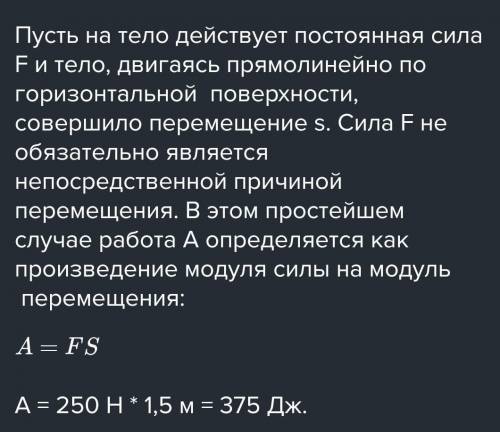 Пусть на тело действует постоянная сила F и тело, двигаясь прямолинейно по горизонтальной поверхности, совершило перемещение s. Сила F не обязательно является непосредственной причиной перемещения. В этом простейшем случае работа A определяется как произведение модуля силы на модуль перемещения:

$A = FS$

A = 250 Н * 1,5 м = 375 Дж.